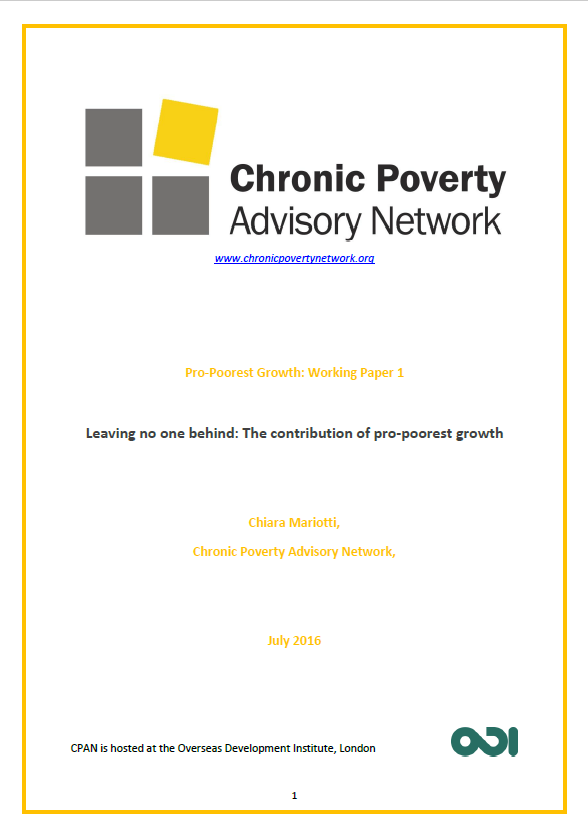 Chronic Poverty
Advisory Network

www.chronicpovertynetwork.org

Pro-Poorest Growth: Working Paper 1

Leaving no one behind: The contribution of pro-poorest growth

Chiara Mariotti,

Chronic Poverty Advisory Network,

July 2016

CPAN is hosted at the Overseas Development Institute, London

ODI

1